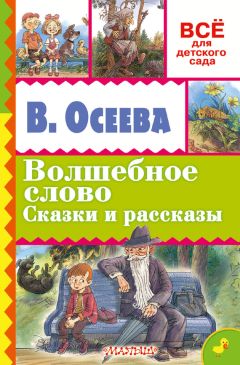 ВСЁ для детского сада

В. Осеева

Волшебное слово
Сказки и рассказы

МАЛЫШ